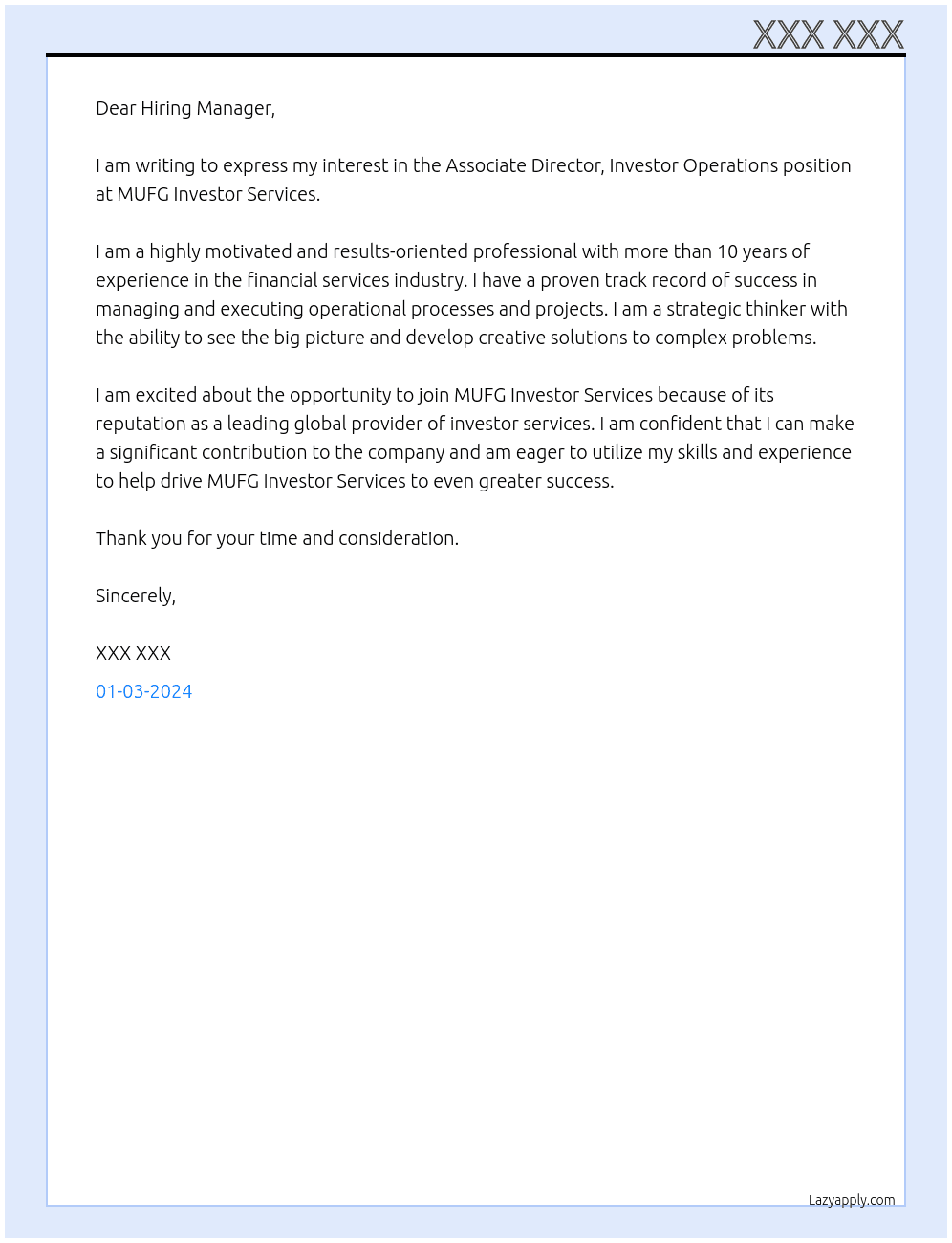 XXX XXX

Dear Hiring Manager,

I am writing to express my interest in the Associate Director, Investor Operations position at MUFG Investor Services.

I am a highly motivated and results-oriented professional with more than 10 years of experience in the financial services industry. I have a proven track record of success in managing and executing operational processes and projects. I am a strategic thinker with the ability to see the big picture and develop creative solutions to complex problems.

I am excited about the opportunity to join MUFG Investor Services because of its reputation as a leading global provider of investor services. I am confident that I can make a significant contribution to the company and am eager to utilize my skills and experience to help drive MUFG Investor Services to even greater success.

Thank you for your time and consideration.

Sincerely,

XXX XXX
01-03-2024

Lazyapply.com